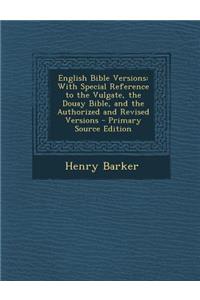 English Bible Versions: With Special Reference to the Vulgate, the Douay Bible, and the Authorized and Revised Versions - Primary Source Edition

Henry Barker